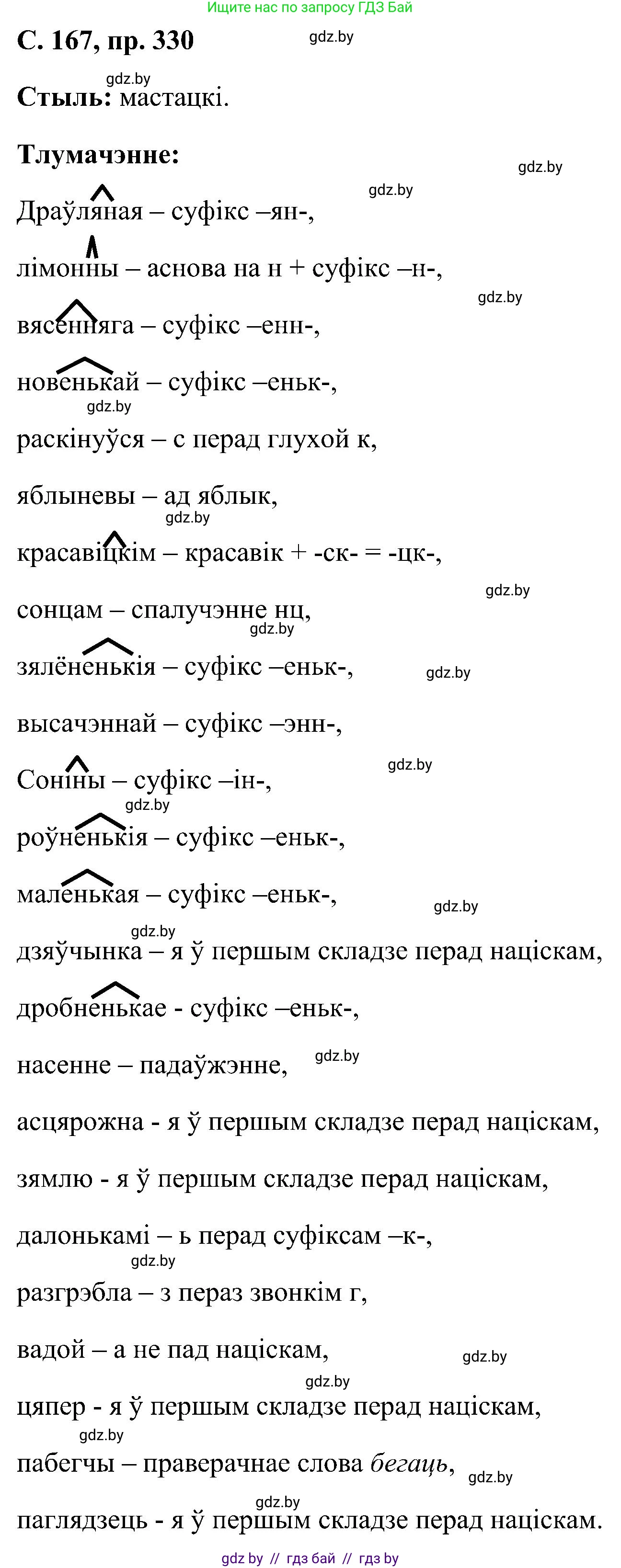 Ищите нас по запросу ГДЗ Бай

С. 167, пр. 330

gdz.by

gdz.by

Стыль: мастацкі.

Тлумачэнне:

gdz.by

gdz.by

Драўляная – суфікс –ян-,

лімонны – аснова на н + суфікс –н-,

gdz.by

вясенняга – суфікс –енн-,

новенькай – суфікс –еньк-,

gdz.by

раскінуўся – с перад глухой к,

яблыневы – ад яблык,

gdz.by

красавіцкім – красавік + -ск- = -цк-,

gdz.by

сонцам – спалучэнне нц,

gdz.by

зялёненькія – суфікс –еньк-,

gdz.by

высачэннай – суфікс –энн-,

gdz.by

Соніны – суфікс –ін-,

gdz.by

роўненькія – суфікс –еньк-,

маленькая – суфікс –еньк-,

gdz.by

gdz.by

дзяўчынка – я ў першым складзе перад націскам,

дробненькае - суфікс –еньк-,

насенне – падаўжэнне,

gdz.by

асцярожна - я ў першым складзе перад націскам,

зямлю - я ў першым складзе перад націскам,

далонькамі – ь перад суфіксам –к-,

gdz.by

разгрэбла – з пераз звонкім г,

вадой – а не пад націскам,

gdz.by

gdz.by

цяпер - я ў першым складзе перад націскам,

gdz.by

пабегчы – праверачнае слова бегаць,

gdz.by

gdz.by

паглядзець - я ў першым складзе перад націскам.

gdz by // гдз бай // гдз by